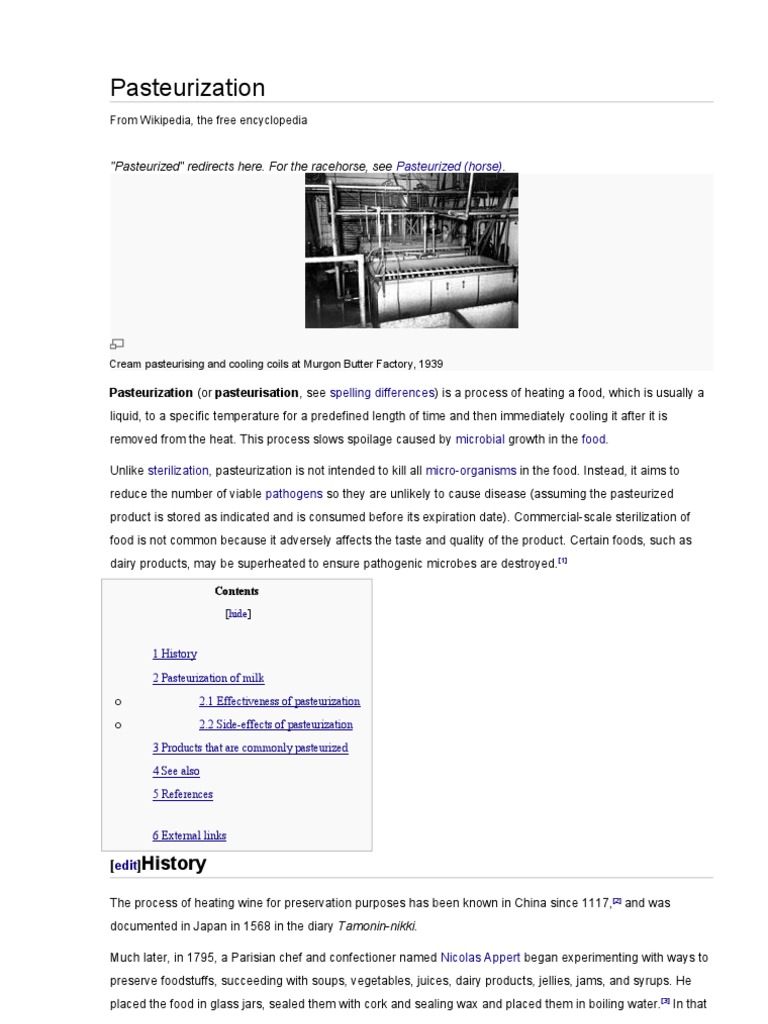 Pasteurization

From Wikipedia, the free encyclopedia

"Pasteurized" redirects here. For the racehorse, see Pasteurized (horse).

Cream pasteurising and cooling coils at Murgon Butter Factory, 1939

Pasteurization (or pasteurisation, see spelling differences) is a process of heating a food, which is usually a liquid, to a specific temperature for a predefined length of time and then immediately cooling it after it is removed from the heat. This process slows spoilage caused by microbial growth in the food.

Unlike sterilization, pasteurization is not intended to kill all micro-organisms in the food. Instead, it aims to reduce the number of viable pathogens so they are unlikely to cause disease (assuming the pasteurized product is stored as indicated and is consumed before its expiration date). Commercial-scale sterilization of food is not common because it adversely affects the taste and quality of the product. Certain foods, such as dairy products, may be superheated to ensure pathogenic microbes are destroyed.[1]

Contents

[hide]

1 History

2 Pasteurization of milk

2.1 Effectiveness of pasteurization

2.2 Side-effects of pasteurization

3 Products that are commonly pasteurized

4 See also

5 References

6 External links

[edit]History

The process of heating wine for preservation purposes has been known in China since 1117,[2] and was documented in Japan in 1568 in the diary Tamonin-nikki.

Much later, in 1795, a Parisian chef and confectioner named Nicolas Appert began experimenting with ways to preserve foodstuffs, succeeding with soups, vegetables, juices, dairy products, jellies, jams, and syrups. He placed the food in glass jars, sealed them with cork and sealing wax and placed them in boiling water.[3] In that